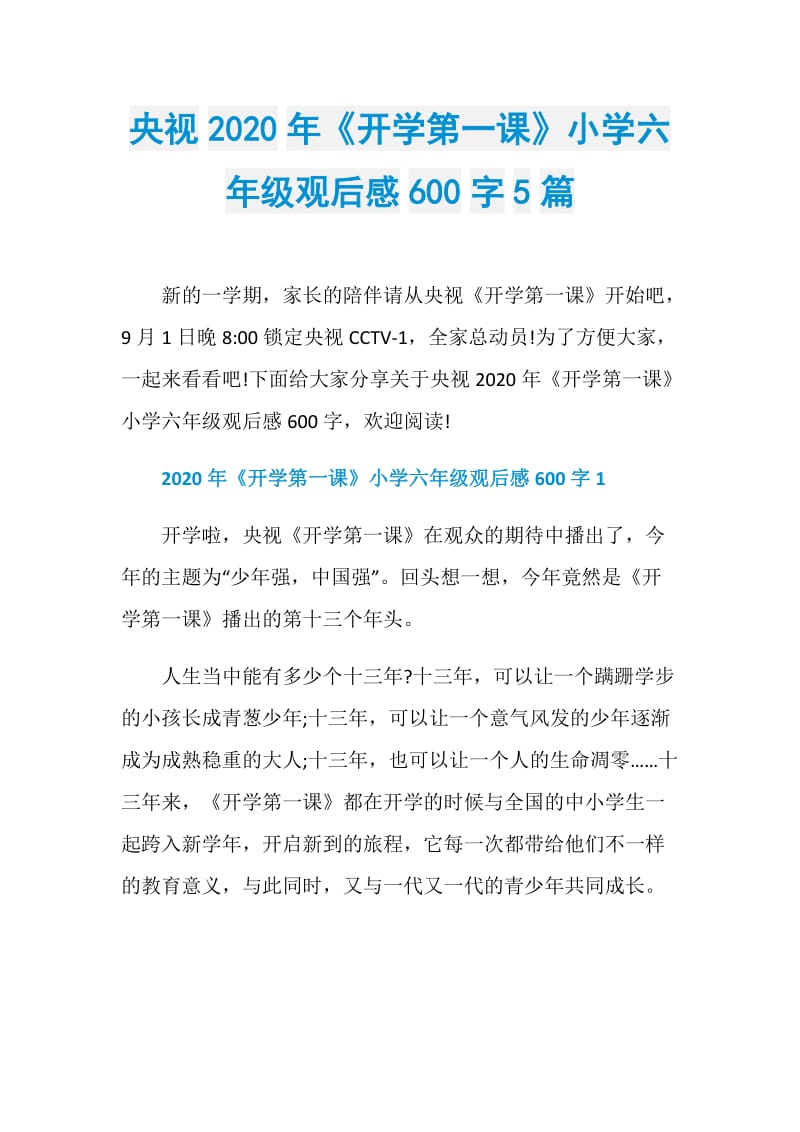 央视 2020 年《开学第一课》小学六年级观后感 600 字 5 篇

新的一学期，家长的陪伴请从央视《开学第一课》开始吧，9 月 1 日晚 8:00 锁定央视 CCTV-1，全家总动员!为了方便大家，一起来看看吧!下面给大家分享关于央视 2020 年《开学第一课》小学六年级观后感 600 字，欢迎阅读!

2020 年《开学第一课》小学六年级观后感 600 字 1

开学啦，央视《开学第一课》在观众的期待中播出了，今年的主题为“少年强，中国强”。回头想一想，今年竟然是《开学第一课》播出的第十三个年头。

人生当中能有多少个十三年?十三年，可以让一个蹒跚学步的小孩长成青葱少年;十三年，可以让一个意气风发的少年逐渐成为成熟稳重的大人;十三年，也可以让一个人的生命凋零……十三年来，《开学第一课》都在开学的时候与全国的中小学生一起跨入新学年，开启新到的旅程，它每一次都带给他们不一样的教育意义，与此同时，又与一代又一代的青少年共同成长。